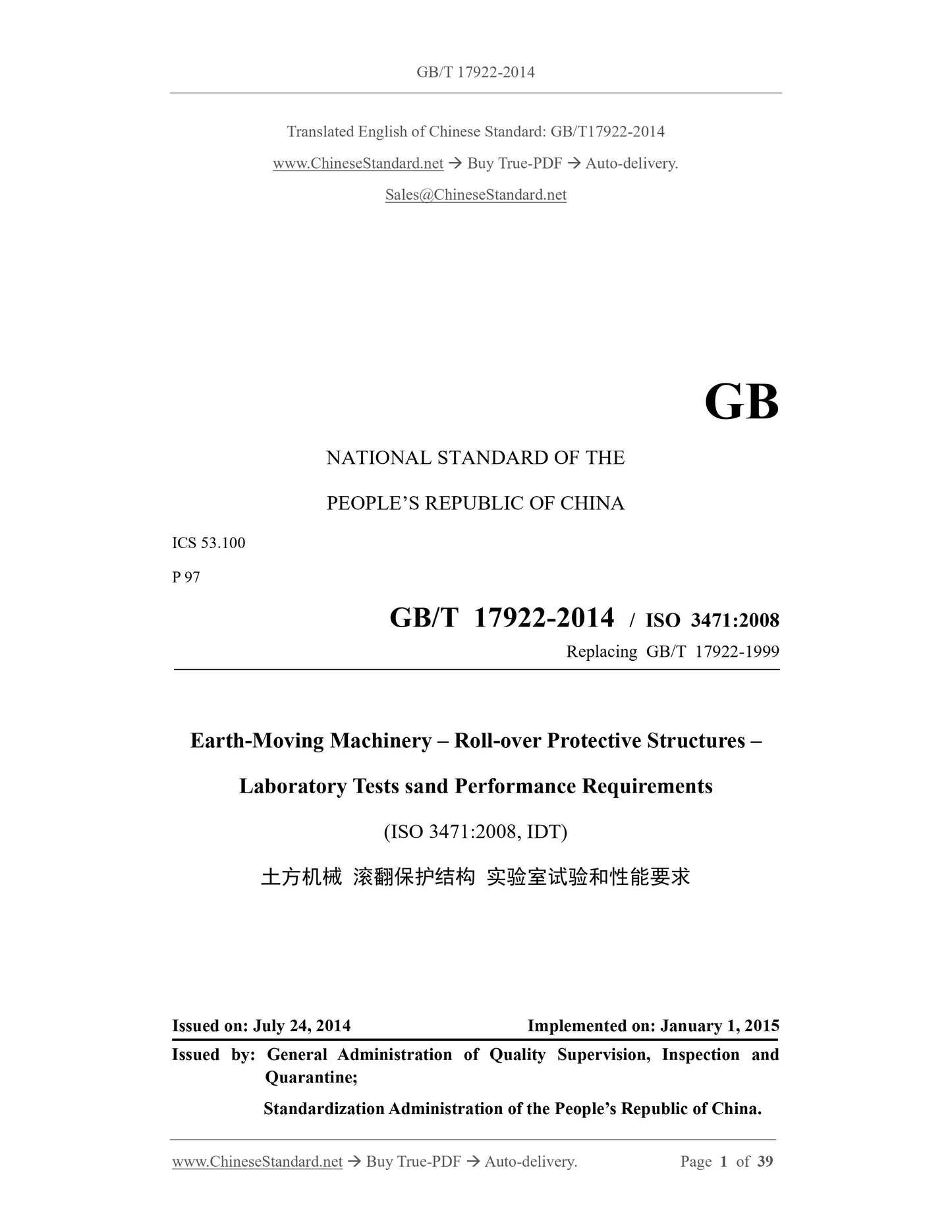 GB/T 17922-2014

Translated English of Chinese Standard: GB/T17922-2014

www.ChineseStandard.net → Buy True-PDF → Auto-delivery.

Sales@ChineseStandard.net

GB

NATIONAL STANDARD OF THE

PEOPLE'S REPUBLIC OF CHINA

ICS 53.100

P 97

GB/T 17922-2014 / ISO 3471:2008

Replacing GB/T 17922-1999

Earth-Moving Machinery – Roll-over Protective Structures – Laboratory Tests sand Performance Requirements

(ISO 3471:2008, IDT)

土方机械 滚翻保护结构 实验室试验和性能要求

Issued on: July 24, 2014 Implemented on: January 1, 2015

Issued by: General Administration of Quality Supervision, Inspection and Quarantine;

Standardization Administration of the People's Republic of China.

www.ChineseStandard.net → Buy True-PDF → Auto-delivery. Page 1 of 39